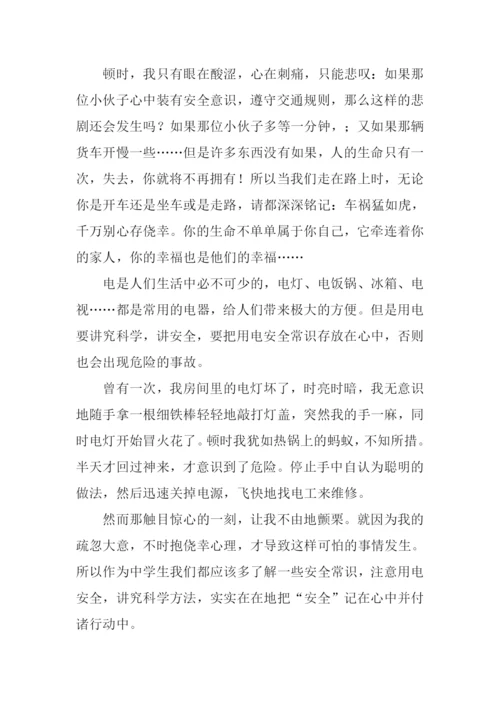 顿时，我只有眼在酸涩，心在刺痛，只能悲叹：如果那位小伙子心中装有安全意识，遵守交通规则，那么这样的悲剧还会发生吗？如果那位小伙子多等一分钟，；又如果那辆货车开慢一些……但是许多东西没有如果，人的生命只有一次，失去，你就将不再拥有！所以当我们走在路上时，无论你是开车还是坐车或是走路，请都深深铭记：车祸猛如虎，千万别心存侥幸。你的生命不单单属于你自己，它牵连着你的家人，你的幸福也是他们的幸福……

电是人们生活中必不可少的，电灯、电饭锅、冰箱、电视……都是常用的电器，给人们带来极大的方便。但是用电要讲究科学，讲安全，要把用电安全常识存放在心中，否则也会出现危险的事故。

曾有一次，我房间里的电灯坏了，时亮时暗，我无意识地随手拿一根细铁棒轻轻地敲打灯盖，突然我的手一麻，同时电灯开始冒火花了。顿时我犹如热锅上的蚂蚁，不知所措。半天才回过神来，才意识到了危险。停止手中自认为聪明的做法，然后迅速关掉电源，飞快地找电工来维修。

然而那触目惊心的一刻，让我不由地颤栗。就因为我的疏忽大意，不时抱侥幸心理，才导致这样可怕的事情发生。所以作为中学生我们都应该多了解一些安全常识，注意用电安全，讲究科学方法，实实在在地把“安全”记在心中并付诸行动中。